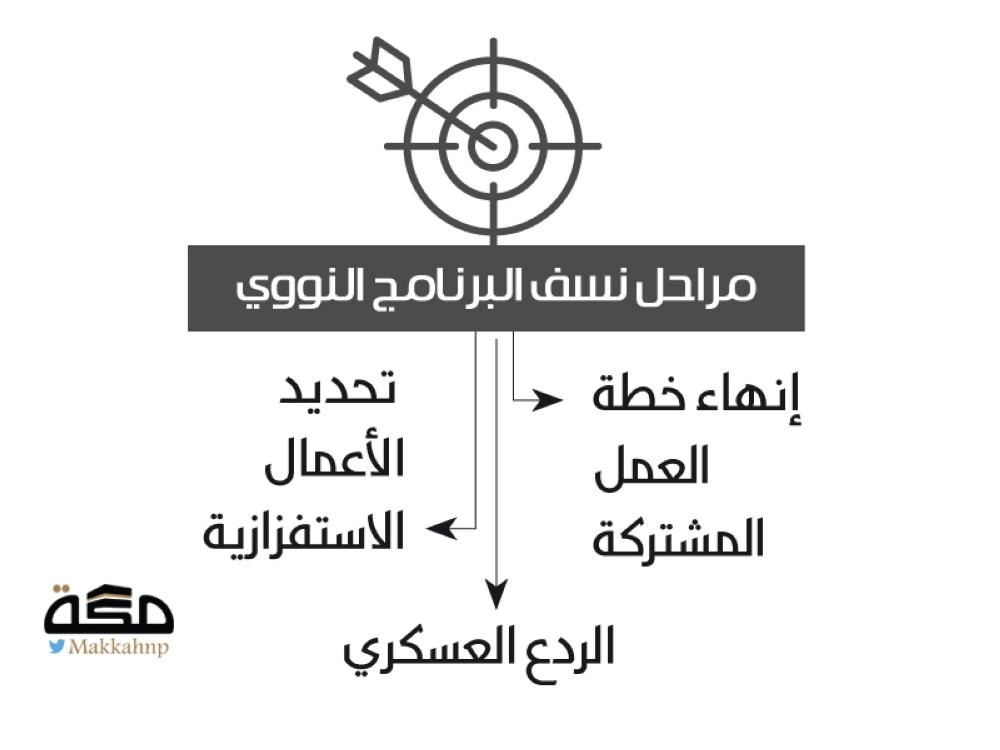 مراحل نسف البرنامج النووي

إنهاء خطة العمل المشتركة

تحديد الأعمال الاستفزازية

الردع العسكري

مكة
Makkahnp